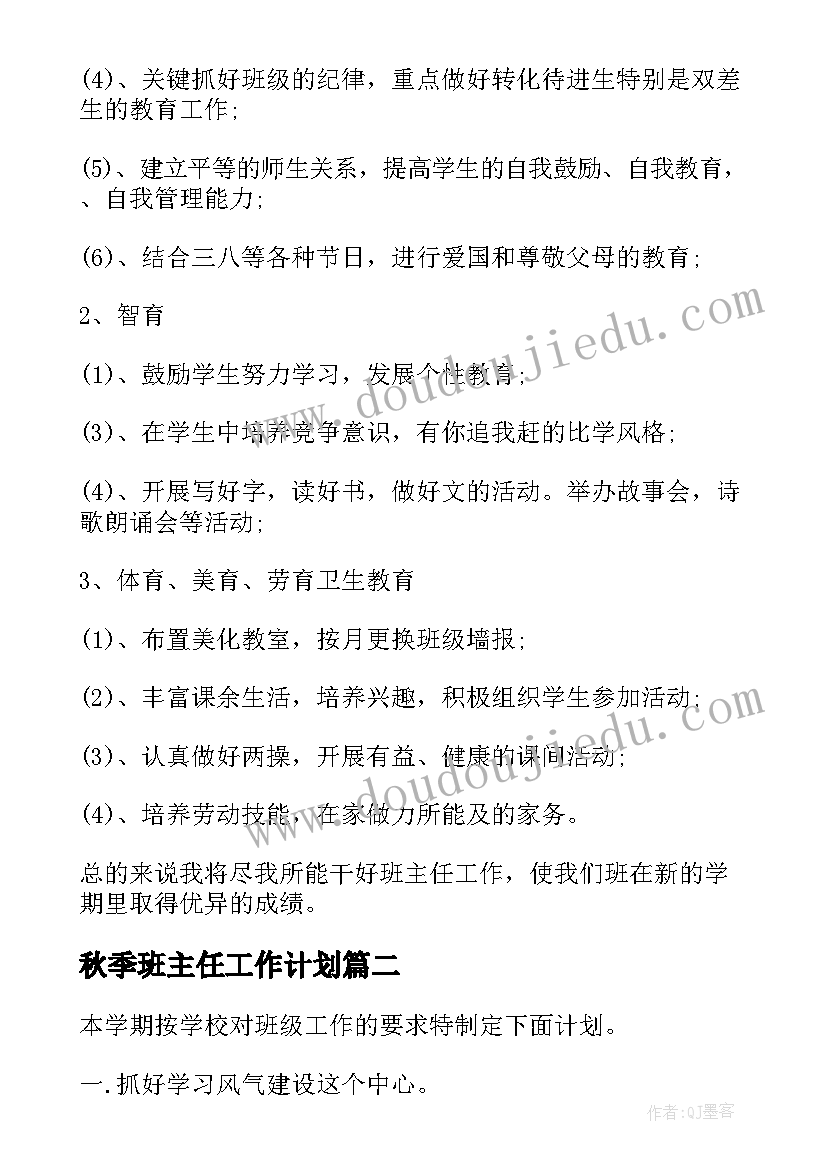 (4)、关键抓好班级的纪律，重点做好转化待进生特别是双差生的教育工作;

(5)、建立平等的师生关系，提高学生的自我鼓励、自我教育，、自我管理能力;

(6)、结合三八等各种节日，进行爱国和尊敬父母的教育;

2、智育

(1)、鼓励学生努力学习，发展个性教育;

(3)、在学生中培养竞争意识，有你追我赶的比学风格;

(4)、开展写好字，读好书，做好文的活动。举办故事会，诗歌朗诵会等活动;

3、体育、美育、劳育卫生教育

(1)、布置美化教室，按月更换班级墙报;

(2)、丰富课余生活，培养兴趣，积极组织学生参加活动;

(3)、认真做好两操，开展有益、健康的课间活动;

(4)、培养劳动技能，在家做力所能及的家务。

总的来说我将尽我所能干好班主任工作，使我们班在新的学期里取得优异的成绩。

秋季班主任工作计划篇二

本学期按学校对班级工作的要求特制定下面计划。

一.抓好学习风气建设这个中心。

www.doudoujiedu.com

www.doudoujiedu.com

作者:QJ墨客